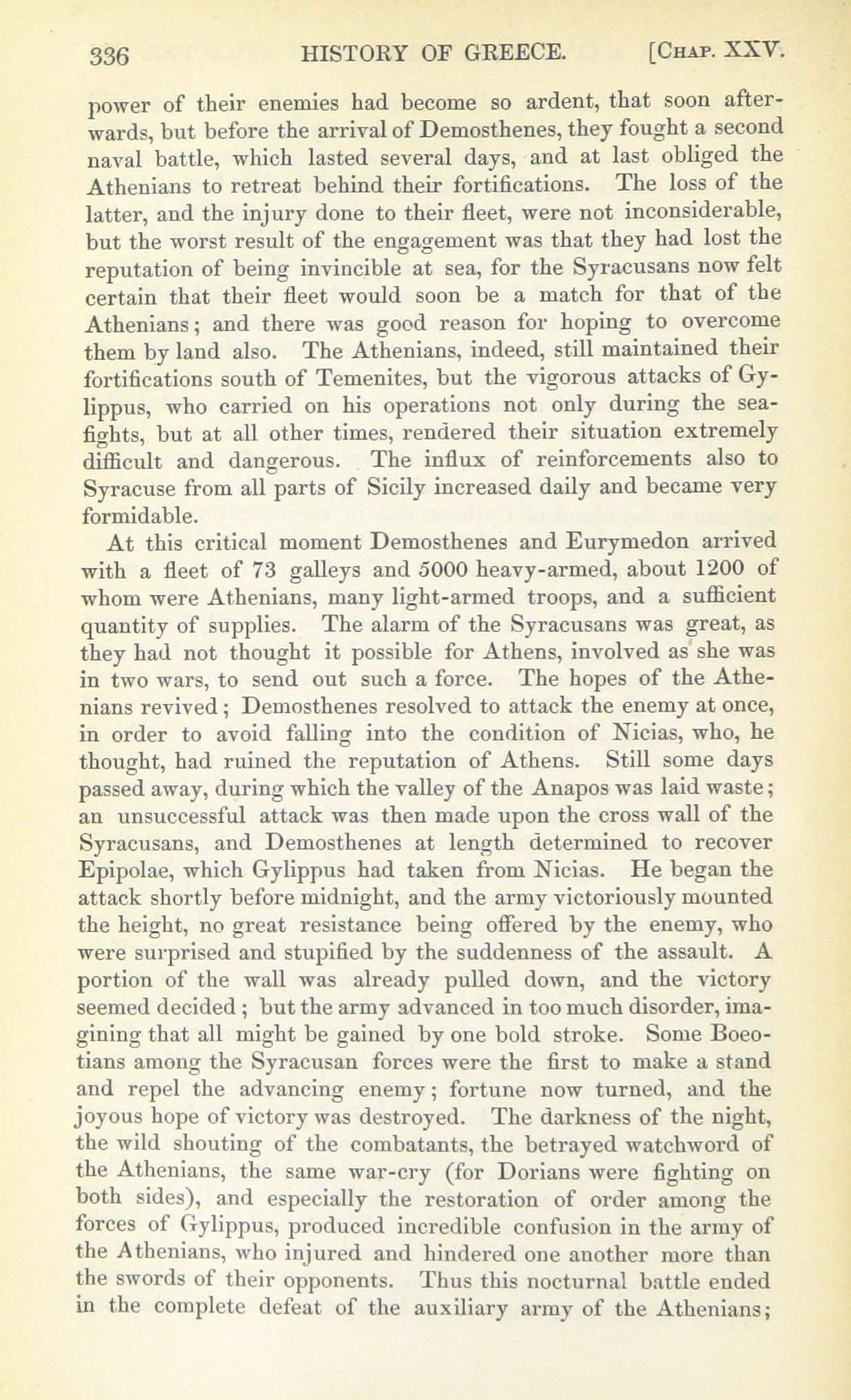 336 HISTORY OF GREECE. [CHAP. XXV.

power of their enemies had become so ardent, that soon afterwards, but before the arrival of Demosthenes, they fought a second naval battle, which lasted several days, and at last obliged the Athenians to retreat behind their fortifications. The loss of the latter, and the injury done to their fleet, were not inconsiderable, but the worst result of the engagement was that they had lost the reputation of being invincible at sea, for the Syracusans now felt certain that their fleet would soon be a match for that of the Athenians; and there was good reason for hoping to overcome them by land also. The Athenians, indeed, still maintained their fortifications south of Temenites, but the vigorous attacks of Gylippus, who carried on his operations not only during the sea-fights, but at all other times, rendered their situation extremely difficult and dangerous. The influx of reinforcements also to Syracuse from all parts of Sicily increased daily and became very formidable.

At this critical moment Demosthenes and Eurymedon arrived with a fleet of 73 galleys and 5000 heavy-armed, about 1200 of whom were Athenians, many light-armed troops, and a sufficient quantity of supplies. The alarm of the Syracusans was great, as they had not thought it possible for Athens, involved as she was in two wars, to send out such a force. The hopes of the Athenians revived; Demosthenes resolved to attack the enemy at once, in order to avoid falling into the condition of Nicias, who, he thought, had ruined the reputation of Athens. Still some days passed away, during which the valley of the Anapos was laid waste; an unsuccessful attack was then made upon the cross wall of the Syracusans, and Demosthenes at length determined to recover Epipolae, which Gylippus had taken from Nicias. He began the attack shortly before midnight, and the army victoriously mounted the height, no great resistance being offered by the enemy, who were surprised and stupified by the suddenness of the assault. A portion of the wall was already pulled down, and the victory seemed decided; but the army advanced in too much disorder, imagining that all might be gained by one bold stroke. Some Boeotians among the Syracusan forces were the first to make a stand and repel the advancing enemy; fortune now turned, and the joyous hope of victory was destroyed. The darkness of the night, the wild shouting of the combatants, the betrayed watchword of the Athenians, the same war-cry (for Dorians were fighting on both sides), and especially the restoration of order among the forces of Gylippus, produced incredible confusion in the army of the Athenians, who injured and hindered one another more than the swords of their opponents. Thus this nocturnal battle ended in the complete defeat of the auxiliary army of the Athenians;